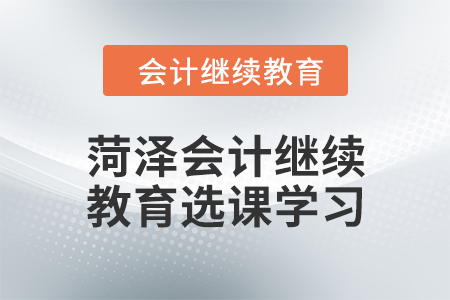 会计继续教育

菏泽会计继续教育选课学习